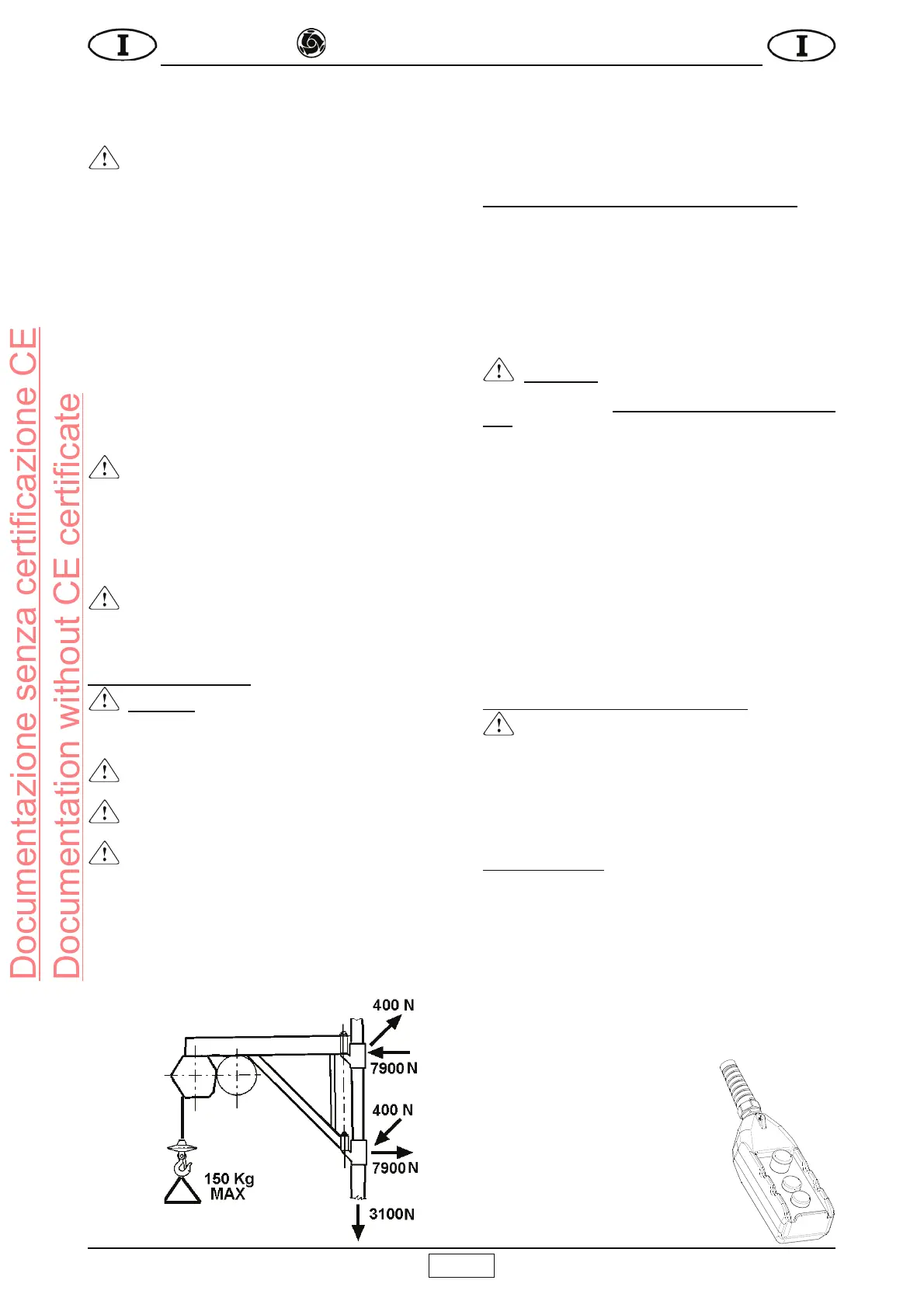 I

I

400 N

7900 N

400 N

7900 N

150 Kg
MAX

3100N

Documentazione senza certificazione CE
Documentation without CE certificate